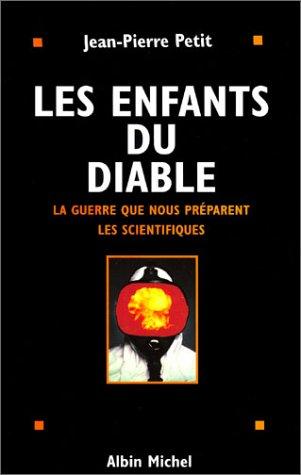 Jean-Pierre Petit

LES ENFANTS DU DIABLE

LA GUERRE QUE NOUS PRÉPARENT LES SCIENTIFIQUES

Albin Michel